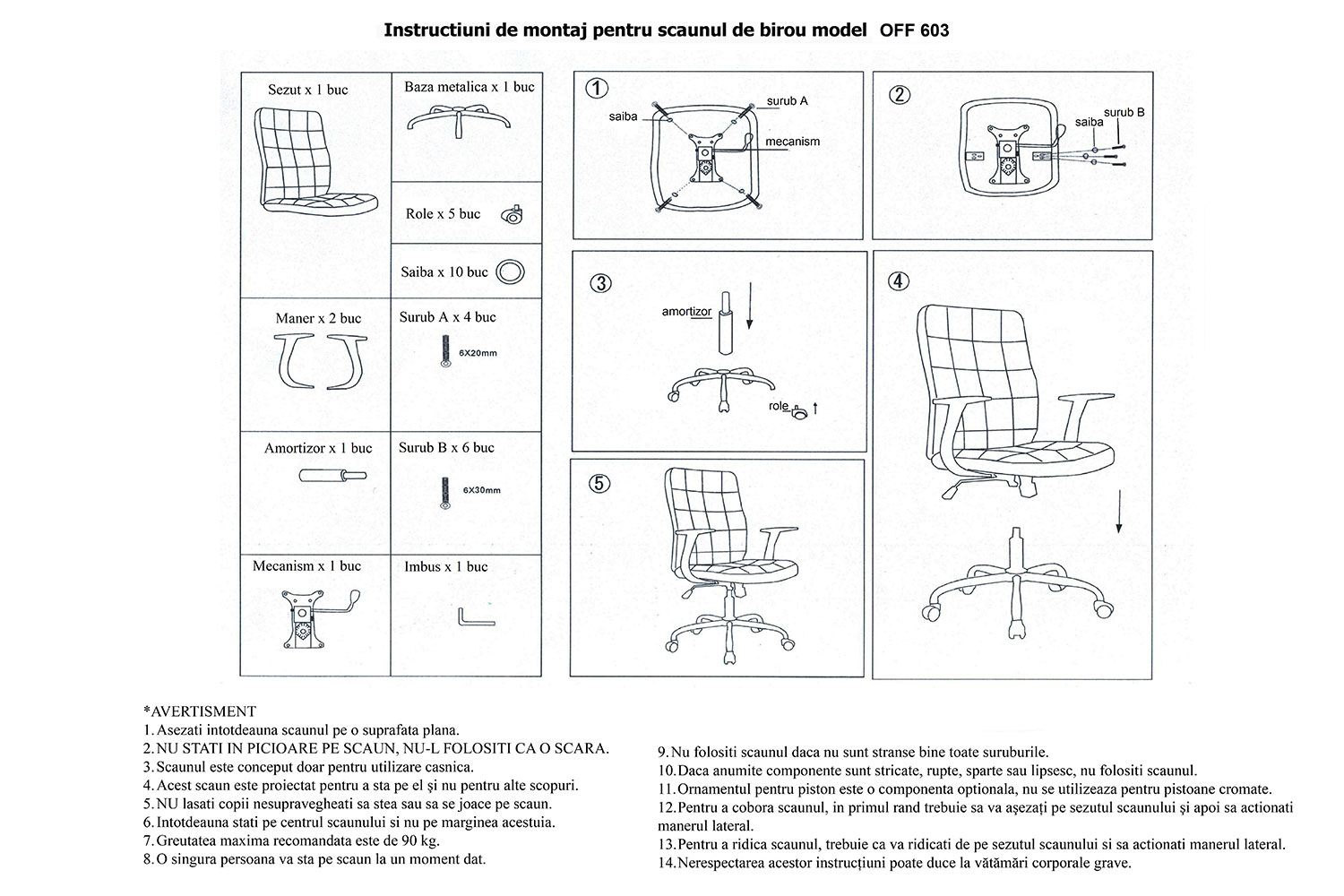 Instructiuni de montaj pentru scaunul de birou model OFF 603

Sezut x 1 buc

Baza metalica x 1 buc

Role x 5 buc

Saiba x 10 buc

Maner x 2 buc

Surub A x 4 buc

6X20mm

Amortizor x 1 buc

Surub B x 6 buc

6X30mm

Mecanism x 1 buc

Imbus x 1 buc

①
saiba
surub A
mecanism

②
saiba
surub B

③
amortizor
role

④

⑤

*AVERTISMENT
1. Asezati intotdeauna scaunul pe o suprafata plana.
2. NU STATI IN PICIOARE PE SCAUN, NU-L FOLOSITI CA O SCARA.
3. Scaunul este conceput doar pentru utilizare casnica.
4. Acest scaun este proiectat pentru a sta pe el și nu pentru alte scopuri.
5. NU lasati copii nesupravegheati sa stea sau sa se joace pe scaun.
6. Intotdeauna stati pe centrul scaunului si nu pe marginea acestuia.
7. Greutatea maxima recomandata este de 90 kg.
8. O singura persoana va sta pe scaun la un moment dat.

9. Nu folositi scaunul daca nu sunt stranse bine toate suruburile.
10. Daca anumite componente sunt stricate, rupte, sparte sau lipsesc, nu folositi scaunul.
11. Ornamentul pentru piston este o componenta optionala, nu se utilizeaza pentru pistoane cromate.
12. Pentru a cobora scaunul, in primul rand trebuie sa va așezați pe sezutul scaunului și apoi sa actionati manerul lateral.
13. Pentru a ridica scaunul, trebuie ca va ridicati de pe sezutul scaunului si sa actionati manerul lateral.
14. Nerespectarea acestor instrucțiuni poate duce la vătămări corporale grave.